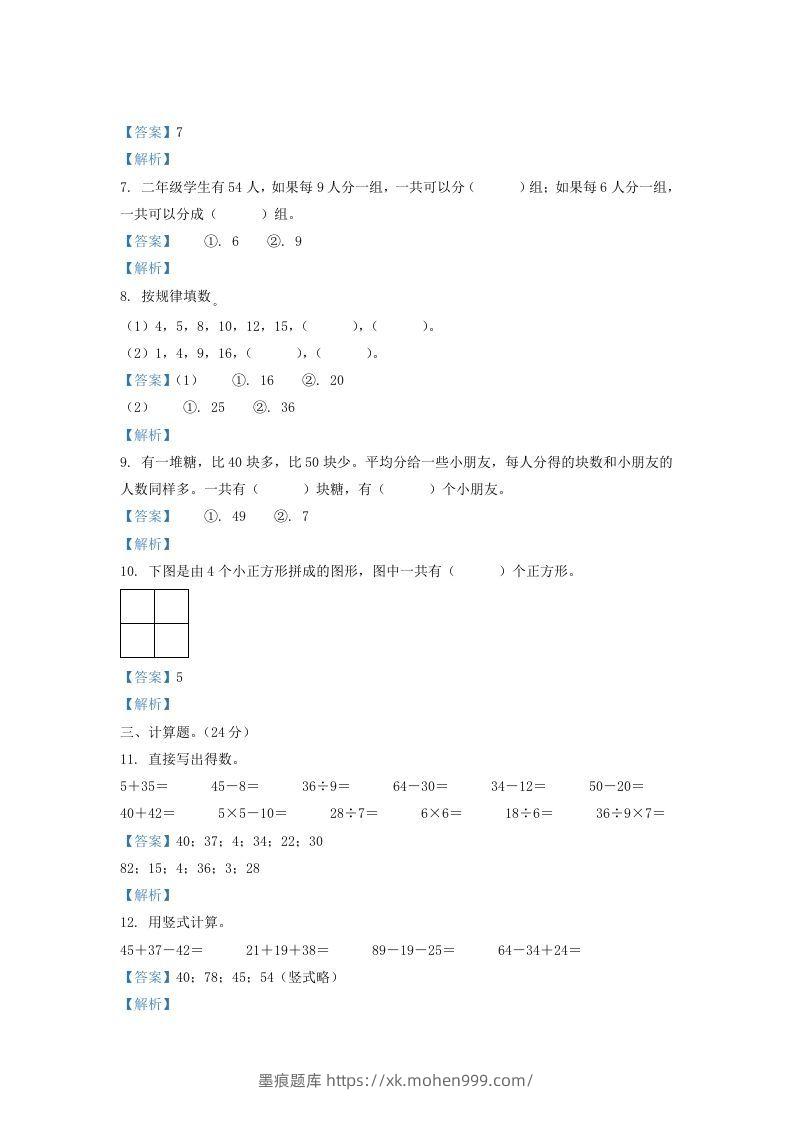 【答案】7

【解析】

7. 二年级学生有54人，如果每9人分一组，一共可以分（　　）组；如果每6人分一组，一共可以分成（　　）组。

【答案】　①. 6　②. 9

【解析】

8. 按规律填数。

（1）4，5，8，10，12，15，（　　），（　　）。

（2）1，4，9，16，（　　），（　　）。

【答案】（1）　①. 16　②. 20

（2）　①. 25　②. 36

【解析】

9. 有一堆糖，比40块多，比50块少。平均分给一些小朋友，每人分得的块数和小朋友的人数同样多。一共有（　　）块糖，有（　　）个小朋友。

【答案】　①. 49　②. 7

【解析】

10. 下图是由4个小正方形拼成的图形，图中一共有（　　）个正方形。

【答案】5

【解析】

三、计算题。（24分）

11. 直接写出得数。

5＋35＝　45－8＝　36÷9＝　64－30＝　34－12＝　50－20＝

40＋42＝　5×5－10＝　28÷7＝　6×6＝　18÷6＝　36÷9×7＝

【答案】40；37；4；34；22；30

82；15；4；36；3；28

【解析】

12. 用竖式计算。

45＋37－42＝　21＋19＋38＝　89－19－25＝　64－34＋24＝

【答案】40；78；45；54（竖式略）

【解析】

墨痕题库 https://xk.mohen999.com/